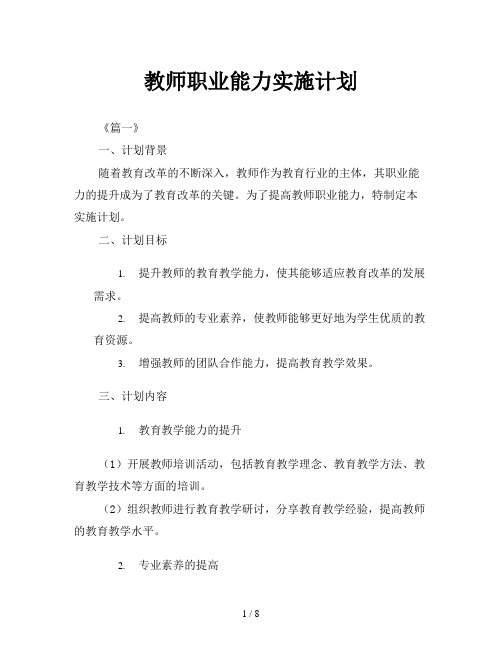 教师职业能力实施计划

《篇一》

一、计划背景

随着教育改革的不断深入，教师作为教育行业的主体，其职业能力的提升成为了教育改革的关键。为了提高教师职业能力，特制定本实施计划。

二、计划目标

1. 提升教师的教育教学能力，使其能够适应教育改革的发展需求。

2. 提高教师的专业素养，使教师能够更好地为学生优质的教育资源。

3. 增强教师的团队合作能力，提高教育教学效果。

三、计划内容

1. 教育教学能力的提升

（1）开展教师培训活动，包括教育教学理念、教育教学方法、教育教学技术等方面的培训。

（2）组织教师进行教育教学研讨，分享教育教学经验，提高教师的教育教学水平。

2. 专业素养的提高

1 / 8